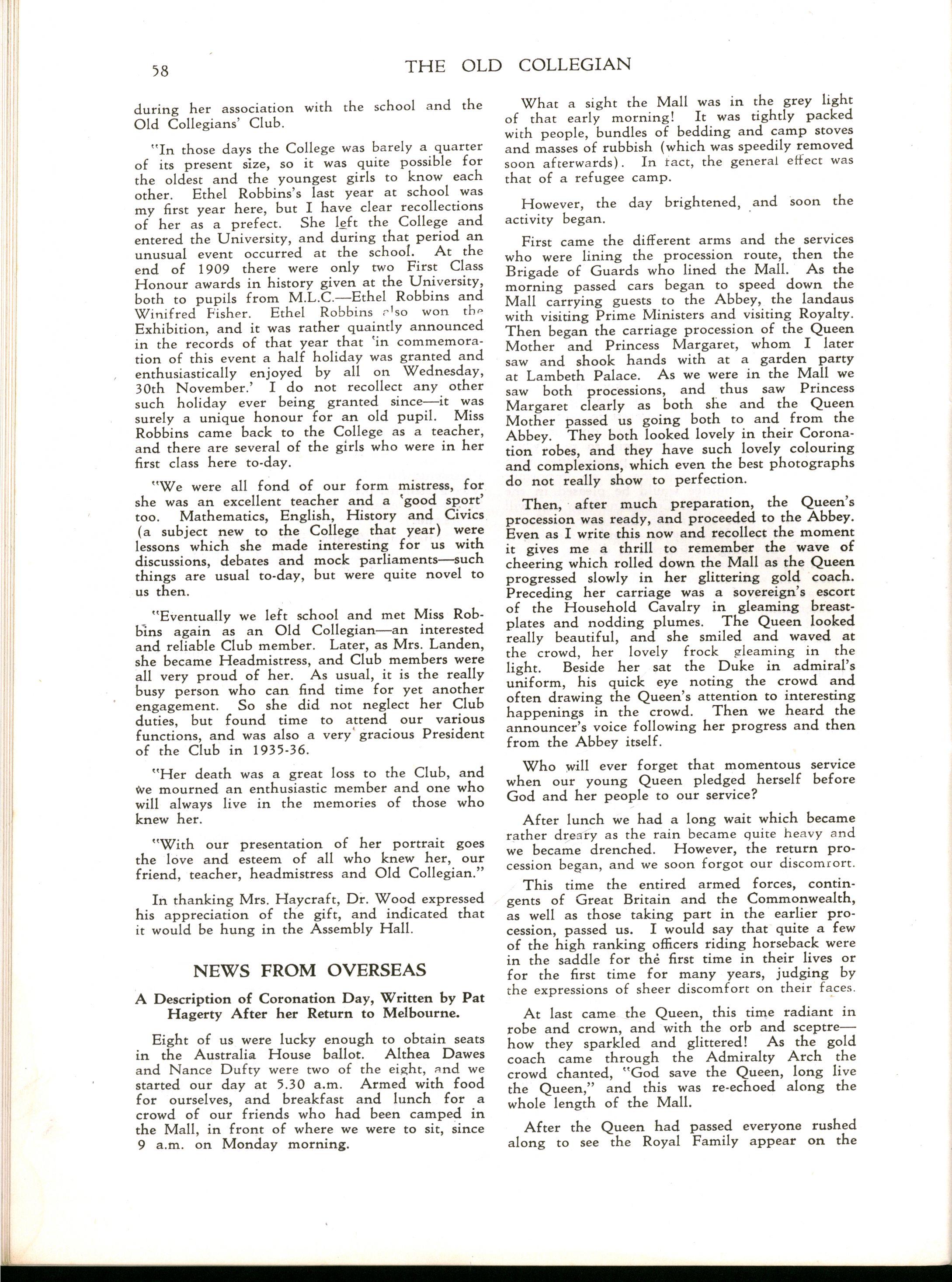 58 THE OLD COLLEGIAN

during her association with the school and the Old Collegians' Club.

"In those days the College was barely a quarter of its present size, so it was quite possible for the oldest and the youngest girls to know each other. Ethel Robbins's last year at school was my first year here, but I have clear recollections of her as a prefect. She left the College and entered the University, and during that period an unusual event occurred at the school. At the end of 1909 there were only two First Class Honour awards in history given at the University, both to pupils from M.L.C.—Ethel Robbins and Winifred Fisher. Ethel Robbins also won the Exhibition, and it was rather quaintly announced in the records of that year that 'in commemoration of this event a half holiday was granted and enthusiastically enjoyed by all on Wednesday, 30th November.' I do not recollect any other such holiday ever being granted since—it was surely a unique honour for an old pupil. Miss Robbins came back to the College as a teacher, and there are several of the girls who were in her first class here to-day.

"We were all fond of our form mistress, for she was an excellent teacher and a 'good sport' too. Mathematics, English, History and Civics (a subject new to the College that year) were lessons which she made interesting for us with discussions, debates and mock parliaments—such things are usual to-day, but were quite novel to us then.

"Eventually we left school and met Miss Robbins again as an Old Collegian—an interested and reliable Club member. Later, as Mrs. Landen, she became Headmistress, and Club members were all very proud of her. As usual, it is the really busy person who can find time for yet another engagement. So she did not neglect her Club duties, but found time to attend our various functions, and was also a very gracious President of the Club in 1935-36.

"Her death was a great loss to the Club, and we mourned an enthusiastic member and one who will always live in the memories of those who knew her.

"With our presentation of her portrait goes the love and esteem of all who knew her, our friend, teacher, headmistress and Old Collegian."

In thanking Mrs. Haycraft, Dr. Wood expressed his appreciation of the gift, and indicated that it would be hung in the Assembly Hall.

NEWS FROM OVERSEAS

A Description of Coronation Day, Written by Pat Hagerty After her Return to Melbourne.

Eight of us were lucky enough to obtain seats in the Australia House ballot. Althea Dawes and Nance Dufty were two of the eight, and we started our day at 5.30 a.m. Armed with food for ourselves, and breakfast and lunch for a crowd of our friends who had been camped in the Mall, in front of where we were to sit, since 9 a.m. on Monday morning.

What a sight the Mall was in the grey light of that early morning! It was tightly packed with people, bundles of bedding and camp stoves and masses of rubbish (which was speedily removed soon afterwards). In fact, the general effect was that of a refugee camp.

However, the day brightened, and soon the activity began.

First came the different arms and the services who were lining the procession route, then the Brigade of Guards who lined the Mall. As the morning passed cars began to speed down the Mall carrying guests to the Abbey, the landaus with visiting Prime Ministers and visiting Royalty. Then began the carriage procession of the Queen Mother and Princess Margaret, whom I later saw and shook hands with at a garden party at Lambeth Palace. As we were in the Mall we saw both processions, and thus saw Princess Margaret clearly as both she and the Queen Mother passed us going both to and from the Abbey. They both looked lovely in their Coronation robes, and they have such lovely colouring and complexions, which even the best photographs do not really show to perfection.

Then, after much preparation, the Queen's procession was ready, and proceeded to the Abbey. Even as I write this now and recollect the moment it gives me a thrill to remember the wave of cheering which rolled down the Mall as the Queen progressed slowly in her glittering gold coach. Preceding her carriage was a sovereign's escort of the Household Cavalry in gleaming breastplates and nodding plumes. The Queen looked really beautiful, and she smiled and waved at the crowd, her lovely frock gleaming in the light. Beside her sat the Duke in admiral's uniform, his quick eye noting the crowd and often drawing the Queen's attention to interesting happenings in the crowd. Then we heard the announcer's voice following her progress and then from the Abbey itself.

Who will ever forget that momentous service when our young Queen pledged herself before God and her people to our service?

After lunch we had a long wait which became rather dreary as the rain became quite heavy and we became drenched. However, the return procession began, and we soon forgot our discomfort.

This time the entired armed forces, contingents of Great Britain and the Commonwealth, as well as those taking part in the earlier procession, passed us. I would say that quite a few of the high ranking officers riding horseback were in the saddle for the first time in their lives or for the first time for many years, judging by the expressions of sheer discomfort on their faces.

At last came the Queen, this time radiant in robe and crown, and with the orb and sceptre—how they sparkled and glittered! As the gold coach came through the Admiralty Arch the crowd chanted, "God save the Queen, long live the Queen," and this was re-echoed along the whole length of the Mall.

After the Queen had passed everyone rushed along to see the Royal Family appear on the